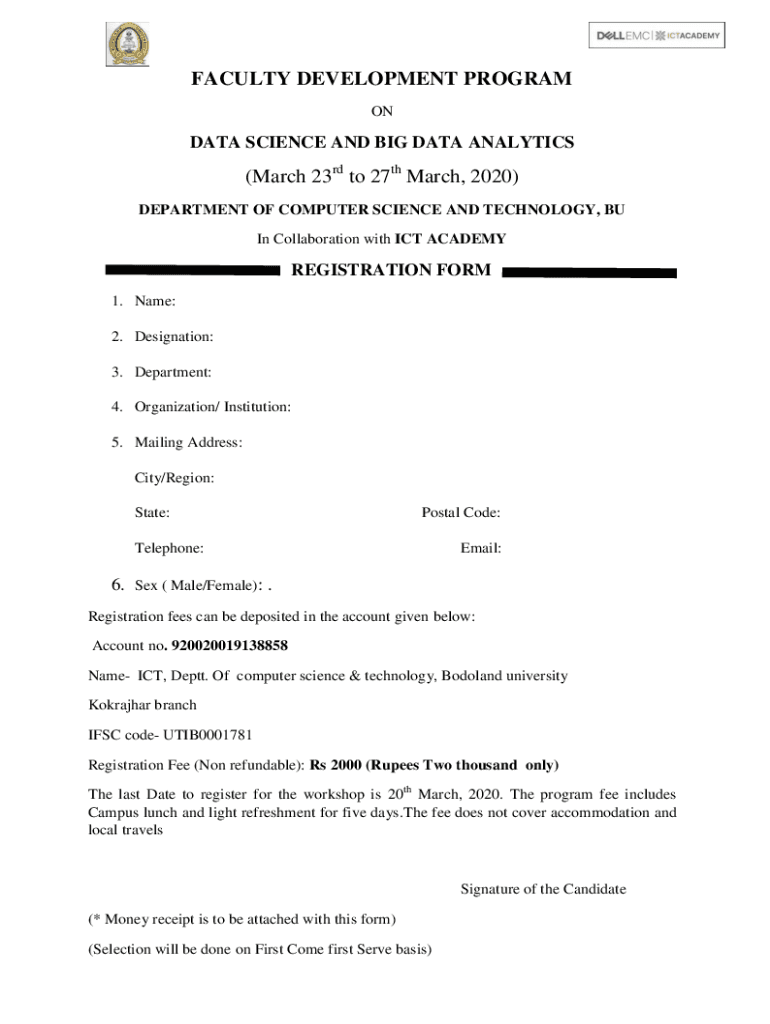 DELLEMC | ICTACADEMY

FACULTY DEVELOPMENT PROGRAM

ON

DATA SCIENCE AND BIG DATA ANALYTICS

(March 23$^{rd}$ to 27$^{th}$ March, 2020)

DEPARTMENT OF COMPUTER SCIENCE AND TECHNOLOGY, BU

In Collaboration with ICT ACADEMY

REGISTRATION FORM

1. Name:

2. Designation:

3. Department:

4. Organization/ Institution:

5. Mailing Address:

City/Region:

State:

Postal Code:

Telephone:

Email:

6. Sex ( Male/Female): .

Registration fees can be deposited in the account given below:

Account no. 920020019138858

Name- ICT, Deptt. Of computer science & technology, Bodoland university

Kokrajhar branch

IFSC code- UTIB0001781

Registration Fee (Non refundable): Rs 2000 (Rupees Two thousand only)

The last Date to register for the workshop is 20$^{th}$ March, 2020. The program fee includes Campus lunch and light refreshment for five days.The fee does not cover accommodation and local travels

Signature of the Candidate

(* Money receipt is to be attached with this form)

(Selection will be done on First Come first Serve basis)